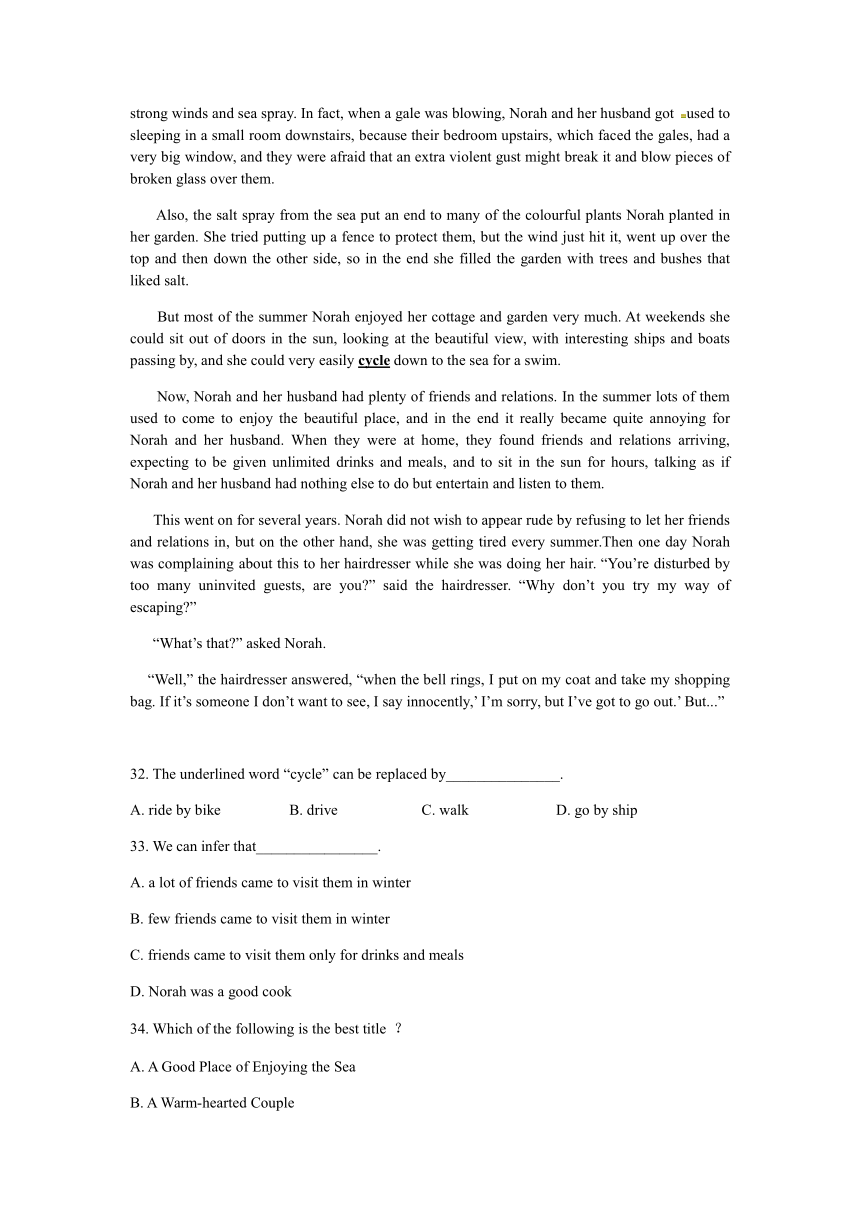 strong winds and sea spray. In fact, when a gale was blowing, Norah and her husband got used to sleeping in a small room downstairs, because their bedroom upstairs, which faced the gales, had a very big window, and they were afraid that an extra violent gust might break it and blow pieces of broken glass over them.

Also, the salt spray from the sea put an end to many of the colourful plants Norah planted in her garden. She tried putting up a fence to protect them, but the wind just hit it, went up over the top and then down the other side, so in the end she filled the garden with trees and bushes that liked salt.

But most of the summer Norah enjoyed her cottage and garden very much. At weekends she could sit out of doors in the sun, looking at the beautiful view, with interesting ships and boats passing by, and she could very easily cycle down to the sea for a swim.

Now, Norah and her husband had plenty of friends and relations. In the summer lots of them used to come to enjoy the beautiful place, and in the end it really became quite annoying for Norah and her husband. When they were at home, they found friends and relations arriving, expecting to be given unlimited drinks and meals, and to sit in the sun for hours, talking as if Norah and her husband had nothing else to do but entertain and listen to them.

This went on for several years. Norah did not wish to appear rude by refusing to let her friends and relations in, but on the other hand, she was getting tired every summer.Then one day Norah was complaining about this to her hairdresser while she was doing her hair. “You’re disturbed by too many uninvited guests, are you?” said the hairdresser. “Why don’t you try my way of escaping?”

“What’s that?” asked Norah.

“Well,” the hairdresser answered, “when the bell rings, I put on my coat and take my shopping bag. If it’s someone I don’t want to see, I say innocently,’ I’m sorry, but I’ve got to go out.’ But...”

32. The underlined word “cycle” can be replaced by_______________.

A. ride by bike B. drive C. walk D. go by ship

33. We can infer that________________.

A. a lot of friends came to visit them in winter

B. few friends came to visit them in winter

C. friends came to visit them only for drinks and meals

D. Norah was a good cook

34. Which of the following is the best title ?

A. A Good Place of Enjoying the Sea

B. A Warm-hearted Couple